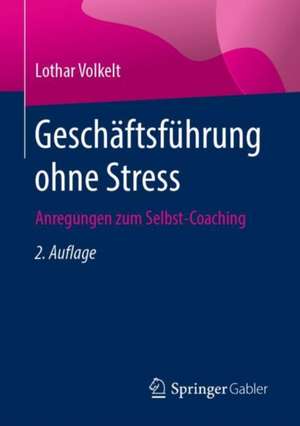 Lothar Volkelt

Geschäftsführung ohne Stress

Anregungen zum Selbst-Coaching

2. Auflage

Springer Gabler